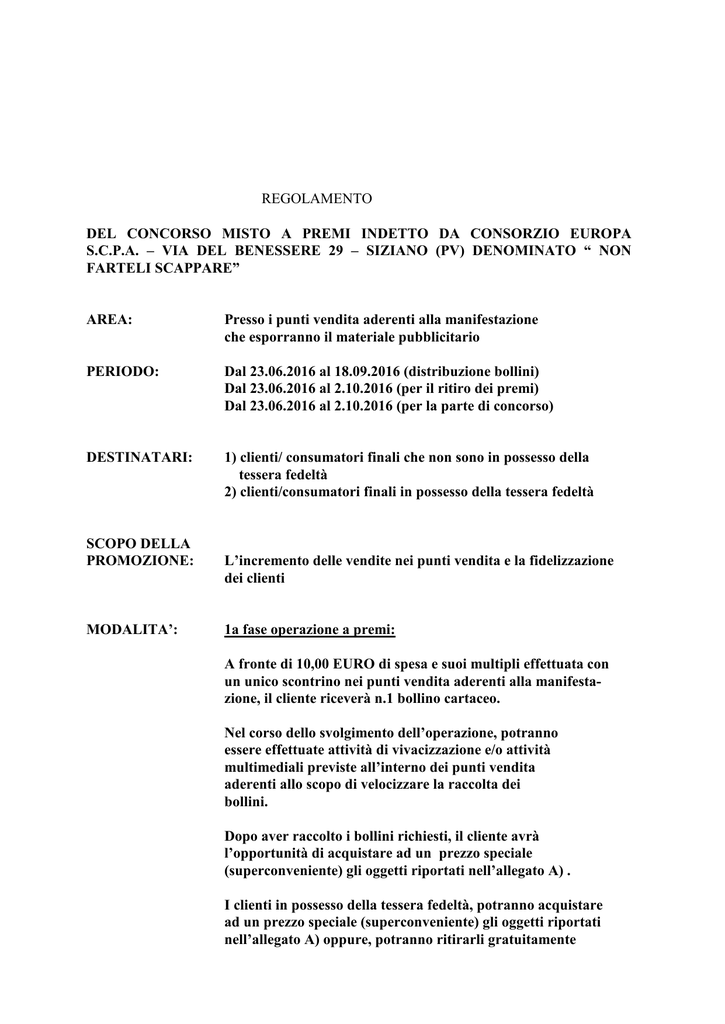 REGOLAMENTO

DEL CONCORSO MISTO A PREMI INDETTO DA CONSORZIO EUROPA S.C.P.A. – VIA DEL BENESSERE 29 – SIZIANO (PV) DENOMINATO “ NON FARTELI SCAPPARE”

AREA: Presso i punti vendita aderenti alla manifestazione che esporranno il materiale pubblicitario

PERIODO: Dal 23.06.2016 al 18.09.2016 (distribuzione bollini)
Dal 23.06.2016 al 2.10.2016 (per il ritiro dei premi)
Dal 23.06.2016 al 2.10.2016 (per la parte di concorso)

DESTINATARI: 1) clienti/ consumatori finali che non sono in possesso della tessera fedeltà
2) clienti/consumatori finali in possesso della tessera fedeltà

SCOPO DELLA PROMOZIONE: L’incremento delle vendite nei punti vendita e la fidelizzazione dei clienti

MODALITA’: 1a fase operazione a premi:

A fronte di 10,00 EURO di spesa e suoi multipli effettuata con un unico scontrino nei punti vendita aderenti alla manifestazione, il cliente riceverà n.1 bollino cartaceo.

Nel corso dello svolgimento dell’operazione, potranno essere effettuate attività di vivacizzazione e/o attività multimediali previste all’interno dei punti vendita aderenti allo scopo di velocizzare la raccolta dei bollini.

Dopo aver raccolto i bollini richiesti, il cliente avrà l’opportunità di acquistare ad un prezzo speciale (superconveniente) gli oggetti riportati nell’allegato A) .

I clienti in possesso della tessera fedeltà, potranno acquistare ad un prezzo speciale (superconveniente) gli oggetti riportati nell’allegato A) oppure, potranno ritirarli gratuitamente